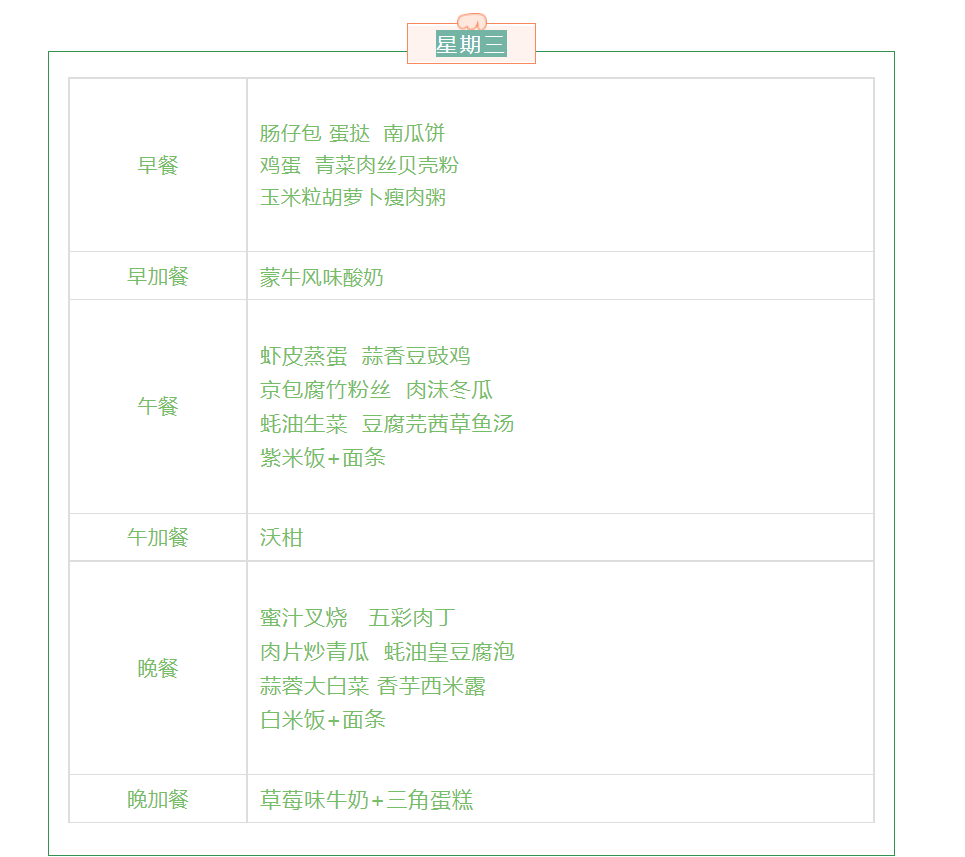 星期三

| 早餐 | 肠仔包 蛋挞 南瓜饼 鸡蛋 青菜肉丝贝壳粉 玉米粒胡萝卜瘦肉粥 |
|---|---|
| 早加餐 | 蒙牛风味酸奶 |
| 午餐 | 虾皮蒸蛋 蒜香豆豉鸡 京包腐竹粉丝 肉沫冬瓜 蚝油生菜 豆腐芫茜草鱼汤 紫米饭+面条 |
| 午加餐 | 沃柑 |
| 晚餐 | 蜜汁叉烧 五彩肉丁 肉片炒青瓜 蚝油皇豆腐泡 蒜蓉大白菜 香芋西米露 白米饭+面条 |
| 晚加餐 | 草莓味牛奶+三角蛋糕 |